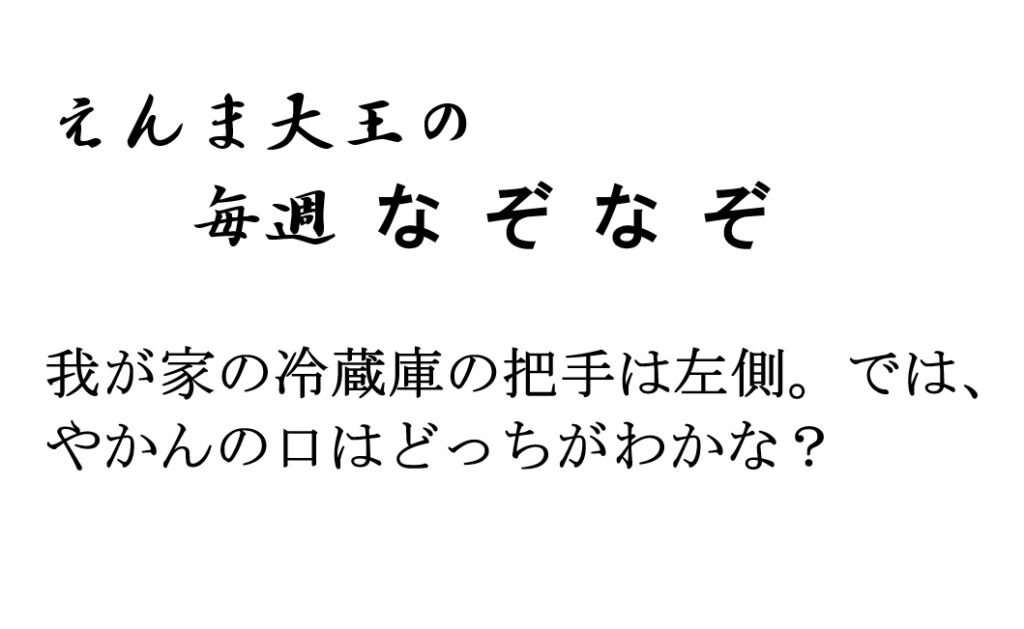 えんま大王の
毎週 なぞなぞ

我が家の冷蔵庫の把手は左側。では、やかんの口はどっちがわかな？